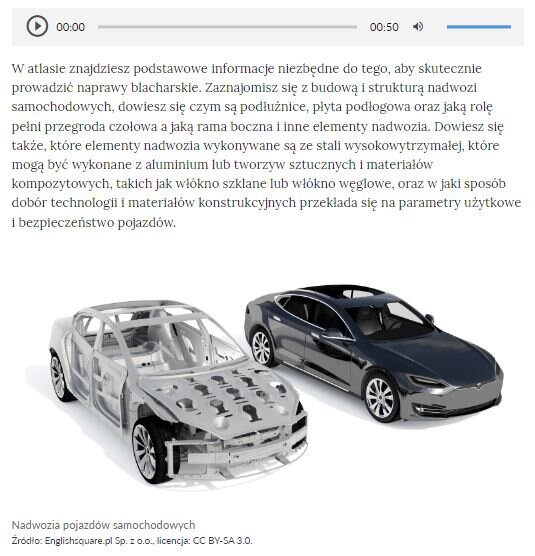 00:00 00:50

W atlasie znajdziesz podstawowe informacje niezbędne do tego, aby skutecznie prowadzić naprawy blacharskie. Zaznajomisz się z budową i strukturą nadwozi samochodowych, dowiesz się czym są podłużnice, płyta podłogowa oraz jaką rolę pełni przegroda czołowa a jaką rama boczna i inne elementy nadwozia. Dowiesz się także, które elementy nadwozia wykonywane są ze stali wysokowytrzymałej, które mogą być wykonane z aluminium lub tworzyw sztucznych i materiałów kompozytowych, takich jak włókno szklane lub włókno węglowe, oraz w jaki sposób dobór technologii i materiałów konstrukcyjnych przekłada się na parametry użytkowe i bezpieczeństwo pojazdów.

Nadwozia pojazdów samochodowych
Źródło: Englishsquare.pl Sp. z o.o., licencja: CC BY-SA 3.0.